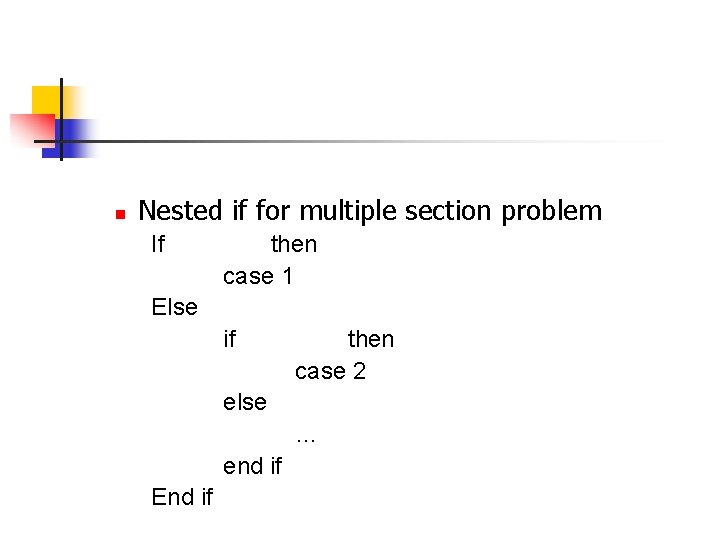 • Nested if for multiple section problem

If then
case 1
Else
if then
case 2
else
…
end if
End if